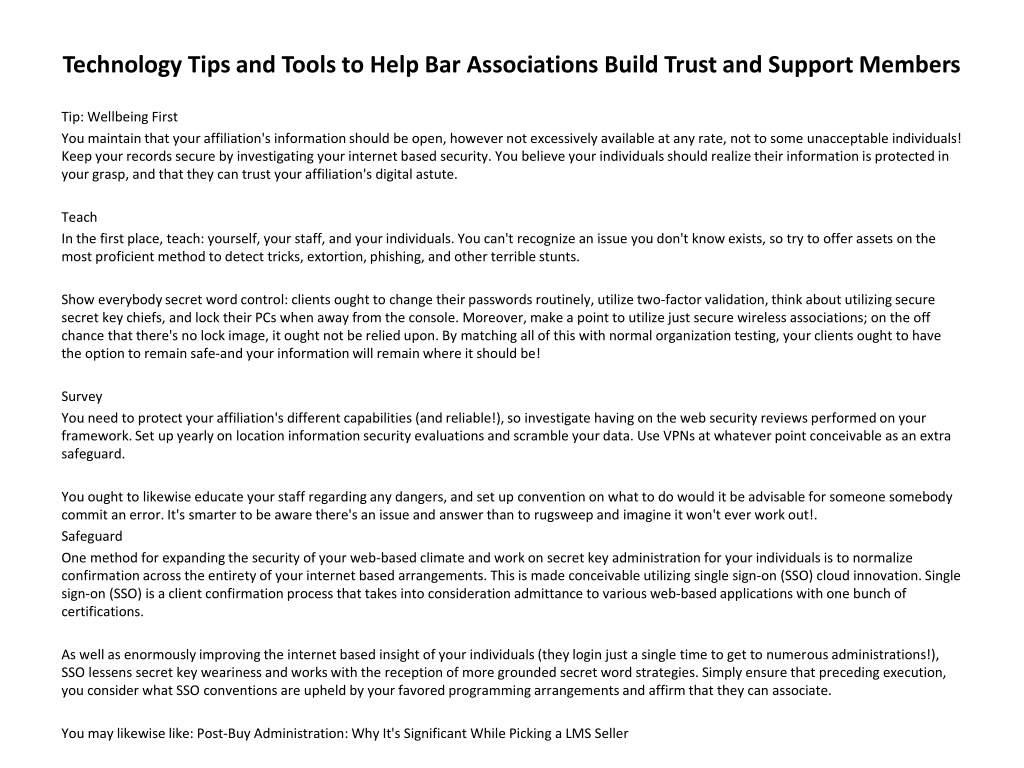 Technology Tips and Tools to Help Bar Associations Build Trust and Support Members

Tip: Wellbeing First
You maintain that your affiliation's information should be open, however not excessively available at any rate, not to some unacceptable individuals! Keep your records secure by investigating your internet based security. You believe your individuals should realize their information is protected in your grasp, and that they can trust your affiliation's digital astute.

Teach
In the first place, teach: yourself, your staff, and your individuals. You can't recognize an issue you don't know exists, so try to offer assets on the most proficient method to detect tricks, extortion, phishing, and other terrible stunts.

Show everybody secret word control: clients ought to change their passwords routinely, utilize two-factor validation, think about utilizing secure secret key chiefs, and lock their PCs when away from the console. Moreover, make a point to utilize just secure wireless associations; on the off chance that there's no lock image, it ought not be relied upon. By matching all of this with normal organization testing, your clients ought to have the option to remain safe-and your information will remain where it should be!

Survey
You need to protect your affiliation's different capabilities (and reliable!), so investigate having on the web security reviews performed on your framework. Set up yearly on location information security evaluations and scramble your data. Use VPNs at whatever point conceivable as an extra safeguard.

You ought to likewise educate your staff regarding any dangers, and set up convention on what to do would it be advisable for someone somebody commit an error. It's smarter to be aware there's an issue and answer than to rugsweep and imagine it won't ever work out!.
Safeguard
One method for expanding the security of your web-based climate and work on secret key administration for your individuals is to normalize confirmation across the entirety of your internet based arrangements. This is made conceivable utilizing single sign-on (SSO) cloud innovation. Single sign-on (SSO) is a client confirmation process that takes into consideration admittance to various web-based applications with one bunch of certifications.

As well as enormously improving the internet based insight of your individuals (they login just a single time to get to numerous administrations!), SSO lessens secret key weariness and works with the reception of more grounded secret word strategies. Simply ensure that preceding execution, you consider what SSO conventions are upheld by your favored programming arrangements and affirm that they can associate.

You may likewise like: Post-Buy Administration: Why It's Significant While Picking a LMS Seller